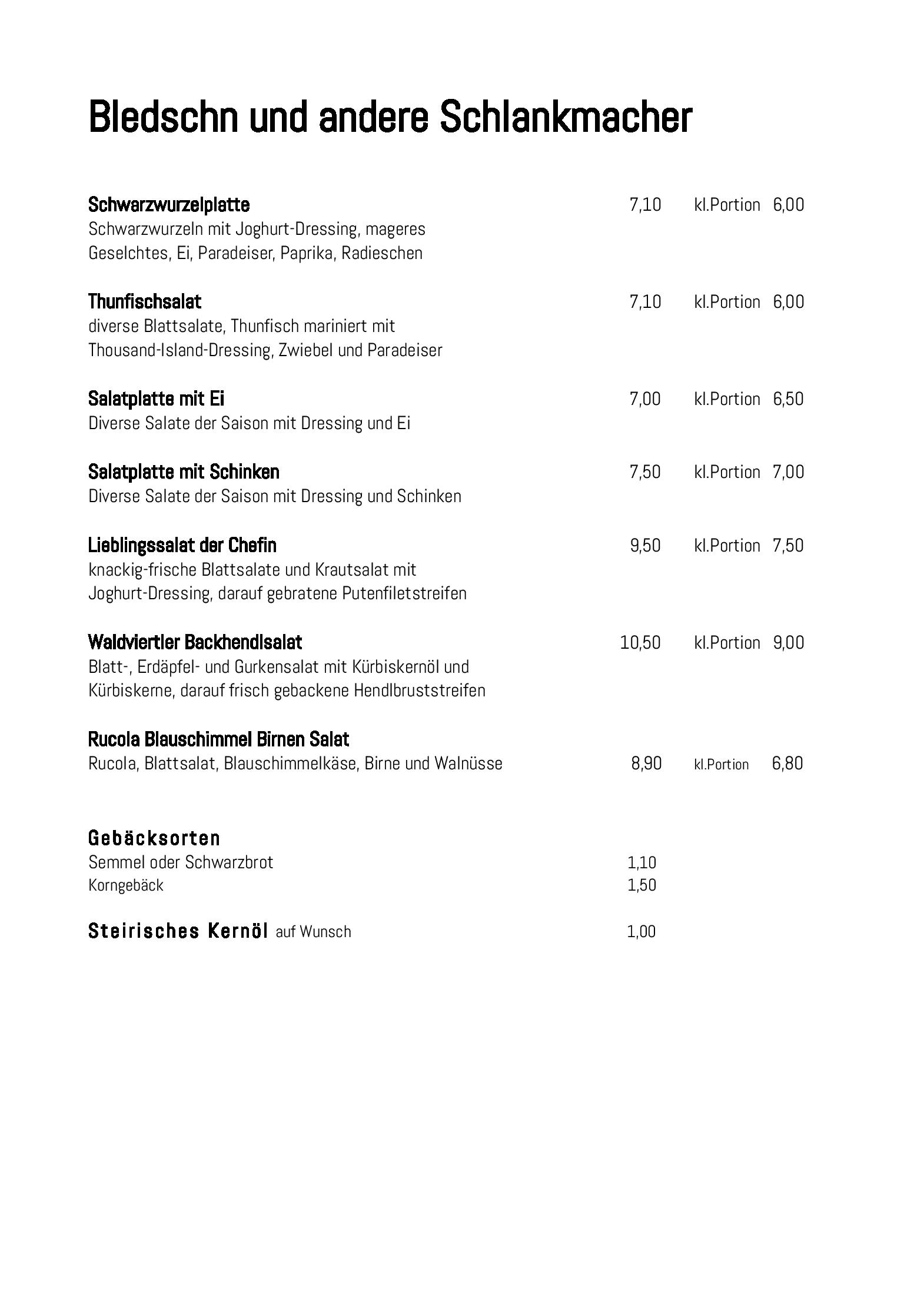 Bledschn und andere Schlankmacher

Schwarzwurzelplatte 7,10 kl.Portion 6,00
Schwarzwurzeln mit Joghurt-Dressing, mageres Geselchtes, Ei, Paradeiser, Paprika, Radieschen

Thunfischsalat 7,10 kl.Portion 6,00
diverse Blattsalate, Thunfisch mariniert mit Thousand-Island-Dressing, Zwiebel und Paradeiser

Salatplatte mit Ei 7,00 kl.Portion 6,50
Diverse Salate der Saison mit Dressing und Ei

Salatplatte mit Schinken 7,50 kl.Portion 7,00
Diverse Salate der Saison mit Dressing und Schinken

Lieblingssalat der Chefin 9,50 kl.Portion 7,50
knackig-frische Blattsalate und Krautsalat mit Joghurt-Dressing, darauf gebratene Putenfiletstreifen

Waldviertler Backhendlsalat 10,50 kl.Portion 9,00
Blatt-, Erdäpfel- und Gurkensalat mit Kürbiskernöl und Kürbiskerne, darauf frisch gebackene Hendlbruststreifen

Rucola Blauschimmel Birnen Salat
Rucola, Blattsalat, Blauschimmelkäse, Birne und Walnüsse 8,90 kl.Portion 6,80

Gebäcksorten
Semmel oder Schwarzbrot 1,10
Korngebäck 1,50

Steirisches Kernöl auf Wunsch 1,00